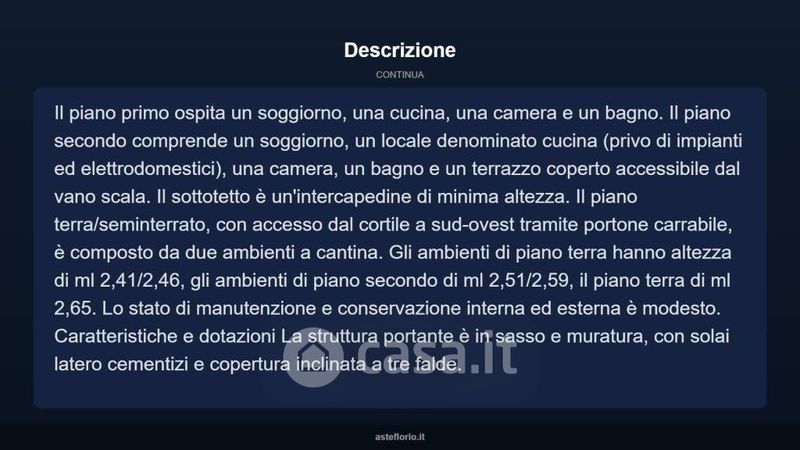 Descrizione

CONTINUA

Il piano primo ospita un soggiorno, una cucina, una camera e un bagno. Il piano secondo comprende un soggiorno, un locale denominato cucina (privo di impianti ed elettrodomestici), una camera, un bagno e un terrazzo coperto accessibile dal vano scala. Il sottotetto è un'intercapedine di minima altezza. Il piano terra/seminterrato, con accesso dal cortile a sud-ovest tramite portone carrabile, è composto da due ambienti a cantina. Gli ambienti di piano terra hanno altezza di ml 2,41/2,46, gli ambienti di piano secondo di ml 2,51/2,59, il piano terra di ml 2,65. Lo stato di manutenzione e conservazione interna ed esterna è modesto. Caratteristiche e dotazioni La struttura portante è in sasso e muratura, con solai latero cementizi e copertura inclinata a tre falde.

casa.it

asteflorio.it